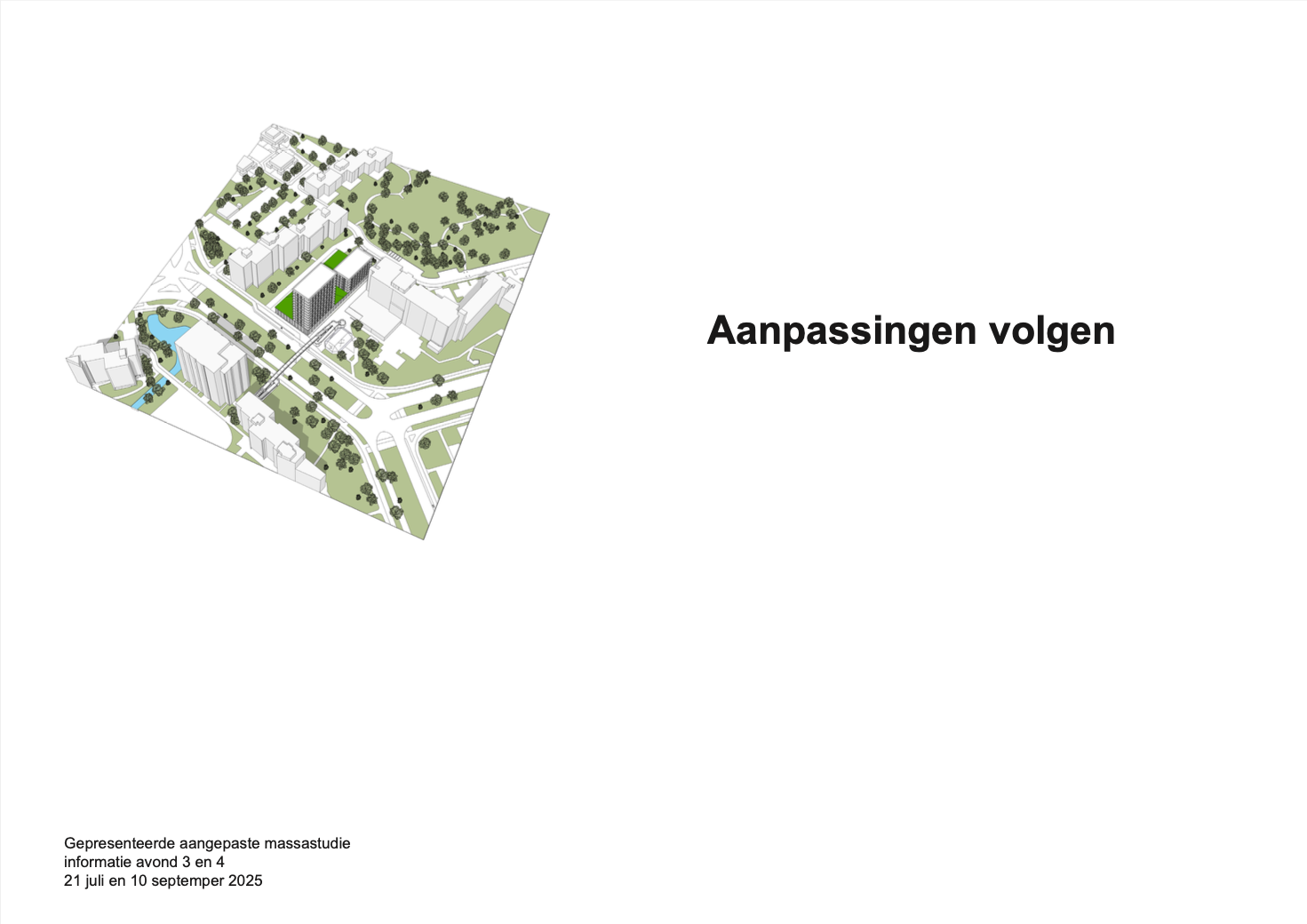 Aanpassingen volgen

Gepresenteerde aangepaste massastudie
informatie avond 3 en 4
21 juli en 10 septemper 2025